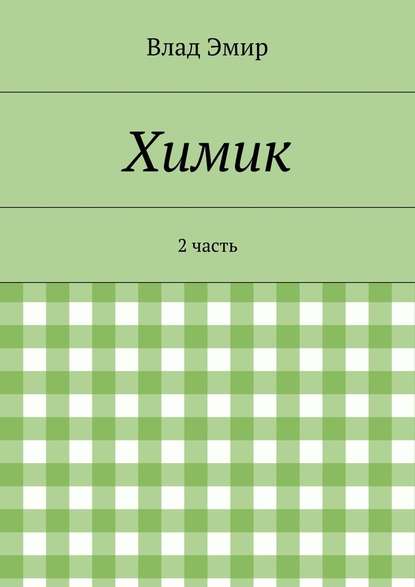 Влад Эмир

Химик

2 часть